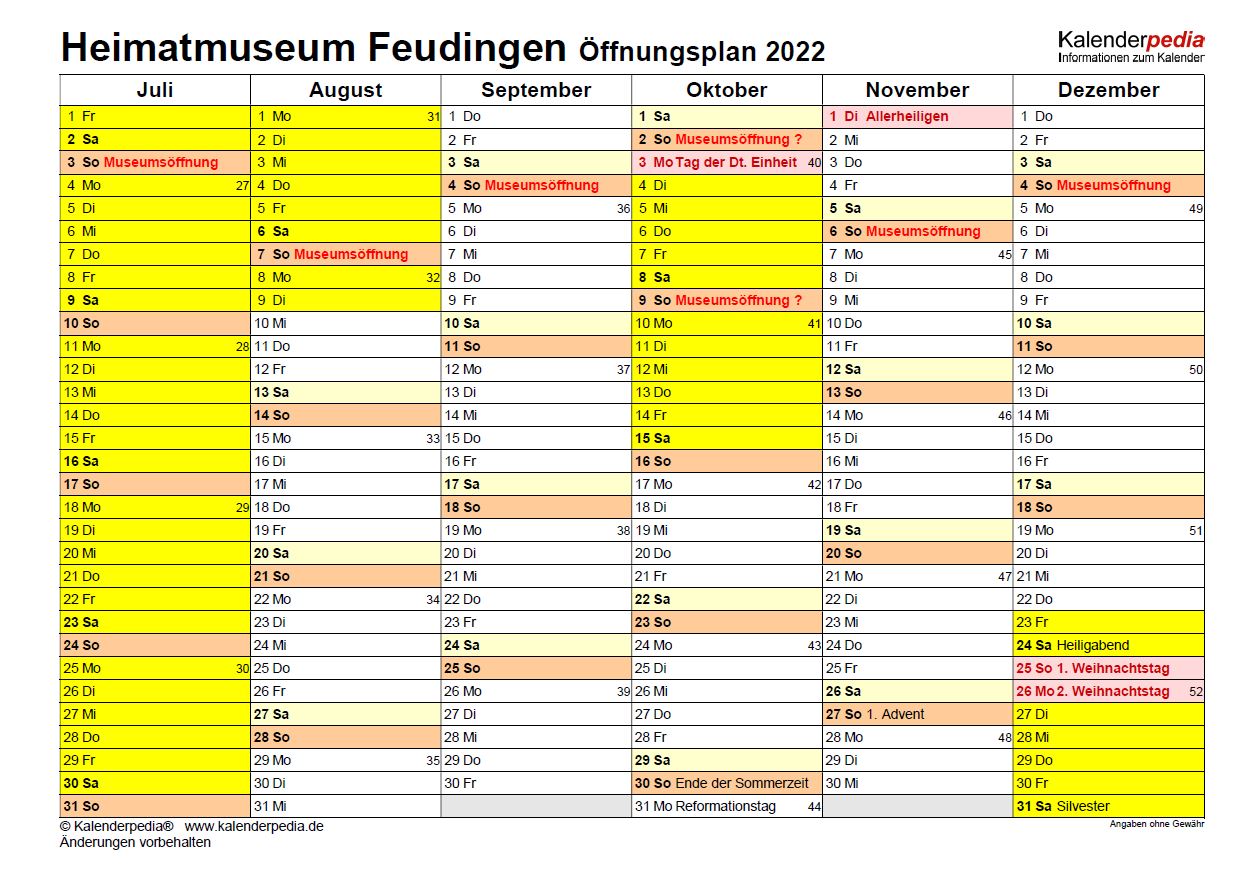 Heimatmuseum Feudingen Öffnungsplan 2022

Kalenderpedia
Informationen zum Kalender

| Juli | August | September | Oktober | November | Dezember |
|---|---|---|---|---|---|
| 1 Fr | 1 Mo 31 | 1 Do | 1 Sa | 1 Di Allerheiligen | 1 Do |
| 2 Sa | 2 Di | 2 Fr | 2 So Museumsöffnung ? | 2 Mi | 2 Fr |
| 3 So Museumsöffnung | 3 Mi | 3 Sa | 3 Mo Tag der Dt. Einheit 40 | 3 Do | 3 Sa |
| 4 Mo 27 | 4 Do | 4 So Museumsöffnung | 4 Di | 4 Fr | 4 So Museumsöffnung |
| 5 Di | 5 Fr | 5 Mo 36 | 5 Mi | 5 Sa | 5 Mo 49 |
| 6 Mi | 6 Sa | 6 Di | 6 Do | 6 So Museumsöffnung | 6 Di |
| 7 Do | 7 So Museumsöffnung | 7 Mi | 7 Fr | 7 Mo 45 | 7 Mi |
| 8 Fr | 8 Mo 32 | 8 Do | 8 Sa | 8 Di | 8 Do |
| 9 Sa | 9 Di | 9 Fr | 9 So Museumsöffnung ? | 9 Mi | 9 Fr |
| 10 So | 10 Mi | 10 Sa | 10 Mo 41 | 10 Do | 10 Sa |
| 11 Mo 28 | 11 Do | 11 So | 11 Di | 11 Fr | 11 So |
| 12 Di | 12 Fr | 12 Mo 37 | 12 Mi | 12 Sa | 12 Mo 50 |
| 13 Mi | 13 Sa | 13 Di | 13 Do | 13 So | 13 Di |
| 14 Do | 14 So | 14 Mi | 14 Fr | 14 Mo 46 | 14 Mi |
| 15 Fr | 15 Mo 33 | 15 Do | 15 Sa | 15 Di | 15 Do |
| 16 Sa | 16 Di | 16 Fr | 16 So | 16 Mi | 16 Fr |
| 17 So | 17 Mi | 17 Sa | 17 Mo 42 | 17 Do | 17 Sa |
| 18 Mo 29 | 18 Do | 18 So | 18 Di | 18 Fr | 18 So |
| 19 Di | 19 Fr | 19 Mo 38 | 19 Mi | 19 Sa | 19 Mo 51 |
| 20 Mi | 20 Sa | 20 Di | 20 Do | 20 So | 20 Di |
| 21 Do | 21 So | 21 Mi | 21 Fr | 21 Mo 47 | 21 Mi |
| 22 Fr | 22 Mo 34 | 22 Do | 22 Sa | 22 Di | 22 Do |
| 23 Sa | 23 Di | 23 Fr | 23 So | 23 Mi | 23 Fr |
| 24 So | 24 Mi | 24 Sa | 24 Mo 43 | 24 Do | 24 Sa Heiligabend |
| 25 Mo 30 | 25 Do | 25 So | 25 Di | 25 Fr | 25 So 1. Weihnachtstag |
| 26 Di | 26 Fr | 26 Mo 39 | 26 Mi | 26 Sa | 26 Mo 2. Weihnachtstag 52 |
| 27 Mi | 27 Sa | 27 Di | 27 Do | 27 So 1. Advent | 27 Di |
| 28 Do | 28 So | 28 Mi | 28 Fr | 28 Mo 48 | 28 Mi |
| 29 Fr | 29 Mo 35 | 29 Do | 29 Sa | 29 Di | 29 Do |
| 30 Sa | 30 Di | 30 Fr | 30 So Ende der Sommerzeit | 30 Mi | 30 Fr |
| 31 So | 31 Mi | | 31 Mo Reformationstag 44 | | 31 Sa Silvester |

© Kalenderpedia® www.kalenderpedia.de
Änderungen vorbehalten

Angaben ohne Gewähr